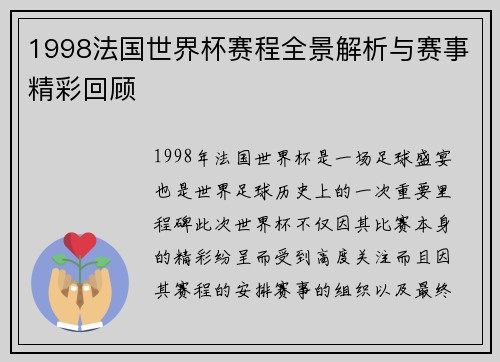 1998法国世界杯赛程全景解析与赛事精彩回顾

1998年法国世界杯是一场足球盛宴也是世界足球历史上的一次重要里程碑此次世界杯不仅因其比赛本身的精彩纷呈而受到高度关注而且因其赛程的安排赛事的组织以及最终